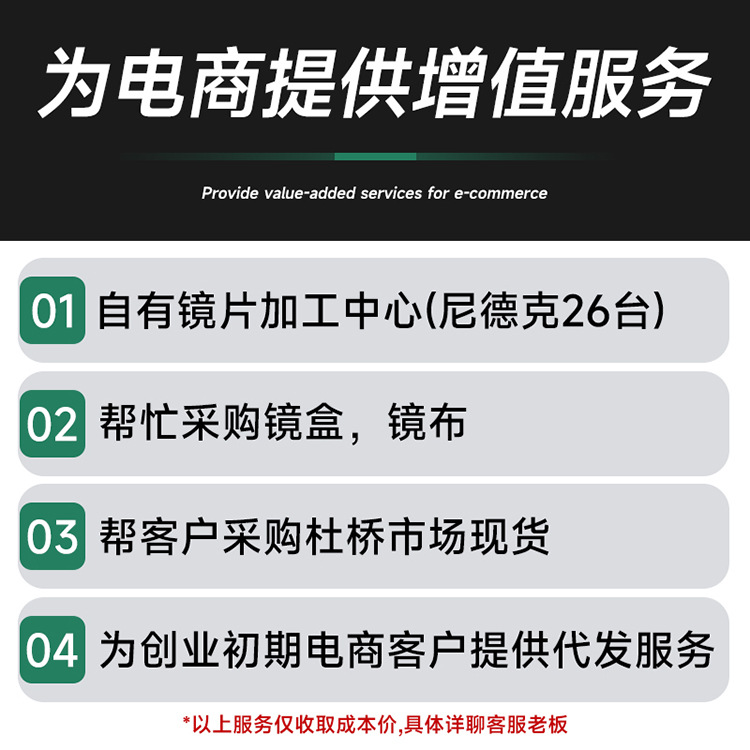 为电商提供增值服务

Provide value-added services for e-commerce

01 自有镜片加工中心(尼德克26台)

02 帮忙采购镜盒，镜布

03 帮客户采购杜桥市场现货

04 为创业初期电商客户提供代发服务

*以上服务仅收取成本价,具体详聊客服老板